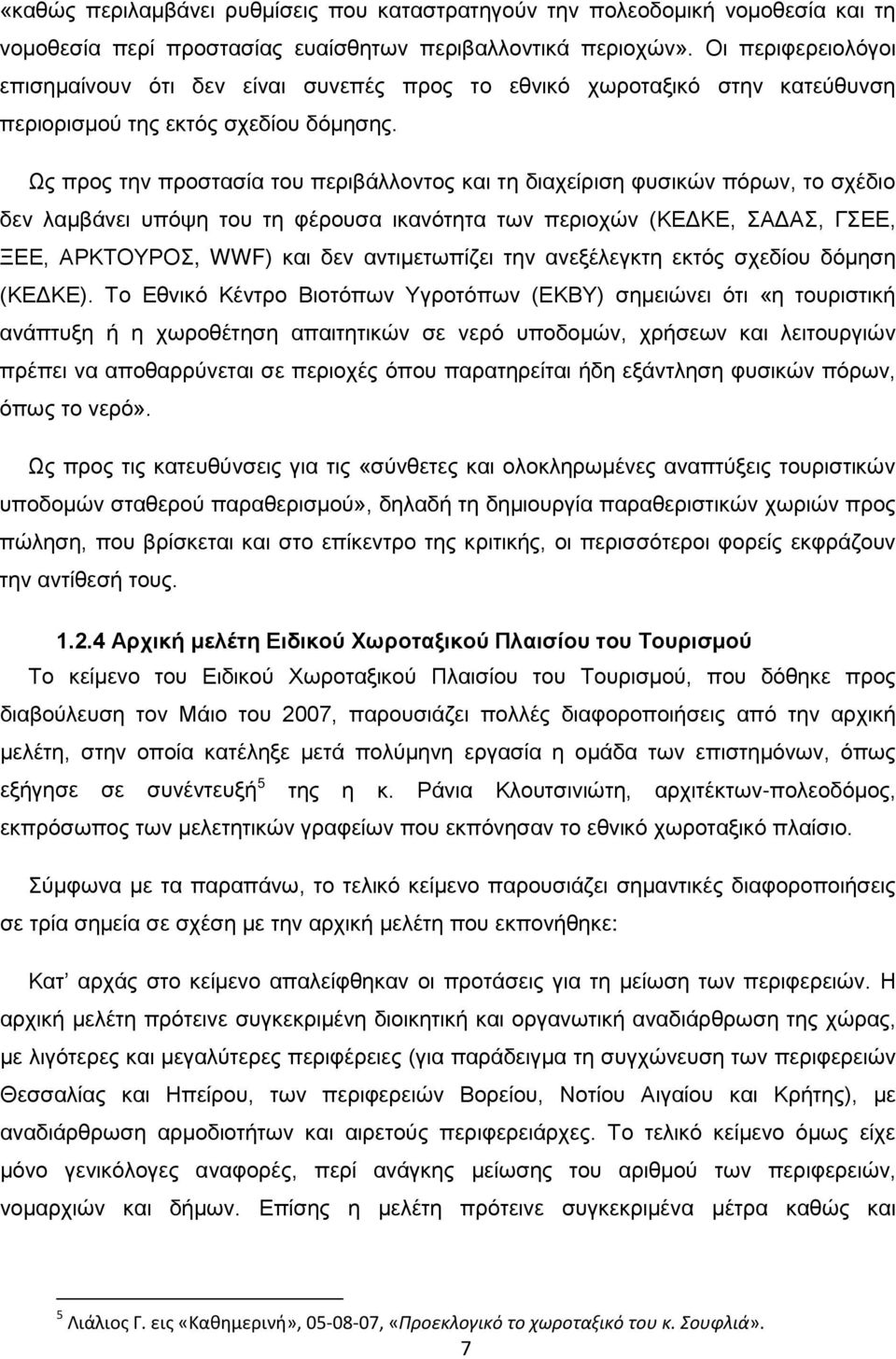 «καθώς περιλαμβάνει ρυθμίσεις που καταστρατηγούν την πολεοδομική νομοθεσία και τη νομοθεσία περί προστασίας ευαίσθητων περιβαλλοντικά περιοχών». Οι περιφερειολόγοι επισημαίνουν ότι δεν είναι συνεπές προς το εθνικό χωροταξικό στην κατεύθυνση περιορισμού της εκτός σχεδίου δόμησης.

Ως προς την προστασία του περιβάλλοντος και τη διαχείριση φυσικών πόρων, το σχέδιο δεν λαμβάνει υπόψη του τη φέρουσα ικανότητα των περιοχών (ΚΕΔΚΕ, ΣΑΔΑΣ, ΓΣΕΕ, ΞΕΕ, ΑΡΚΤΟΥΡΟΣ, WWF) και δεν αντιμετωπίζει την ανεξέλεγκτη εκτός σχεδίου δόμηση (ΚΕΔΚΕ). Το Εθνικό Κέντρο Βιοτόπων Υγροτόπων (ΕΚΒΥ) σημειώνει ότι «η τουριστική ανάπτυξη ή η χωροθέτηση απαιτητικών σε νερό υποδομών, χρήσεων και λειτουργιών πρέπει να αποθαρρύνεται σε περιοχές όπου παρατηρείται ήδη εξάντληση φυσικών πόρων, όπως το νερό».

Ως προς τις κατευθύνσεις για τις «σύνθετες και ολοκληρωμένες αναπτύξεις τουριστικών υποδομών σταθερού παραθερισμού», δηλαδή τη δημιουργία παραθεριστικών χωριών προς πώληση, που βρίσκεται και στο επίκεντρο της κριτικής, οι περισσότεροι φορείς εκφράζουν την αντίθεσή τους.

1.2.4 Αρχική μελέτη Ειδικού Χωροταξικού Πλαισίου του Τουρισμού

Το κείμενο του Ειδικού Χωροταξικού Πλαισίου του Τουρισμού, που δόθηκε προς διαβούλευση τον Μάιο του 2007, παρουσιάζει πολλές διαφοροποιήσεις από την αρχική μελέτη, στην οποία κατέληξε μετά πολύμηνη εργασία η ομάδα των επιστημόνων, όπως εξήγησε σε συνέντευξή$^5$ της η κ. Ράνια Κλουτσινιώτη, αρχιτέκτων-πολεοδόμος, εκπρόσωπος των μελετητικών γραφείων που εκπόνησαν το εθνικό χωροταξικό πλαίσιο.

Σύμφωνα με τα παραπάνω, το τελικό κείμενο παρουσιάζει σημαντικές διαφοροποιήσεις σε τρία σημεία σε σχέση με την αρχική μελέτη που εκπονήθηκε:

Κατ' αρχάς στο κείμενο απαλείφθηκαν οι προτάσεις για τη μείωση των περιφερειών. Η αρχική μελέτη πρότεινε συγκεκριμένη διοικητική και οργανωτική αναδιάρθρωση της χώρας, με λιγότερες και μεγαλύτερες περιφέρειες (για παράδειγμα τη συγχώνευση των περιφερειών Θεσσαλίας και Ηπείρου, των περιφερειών Βορείου, Νοτίου Αιγαίου και Κρήτης), με αναδιάρθρωση αρμοδιοτήτων και αιρετούς περιφερειάρχες. Το τελικό κείμενο όμως είχε μόνο γενικόλογες αναφορές, περί ανάγκης μείωσης του αριθμού των περιφερειών, νομαρχιών και δήμων. Επίσης η μελέτη πρότεινε συγκεκριμένα μέτρα καθώς και

$^5$ Λιάλιος Γ. εις «Καθημερινή», 05-08-07, «Προεκλογικό το χωροταξικό του κ. Σουφλιά».

7